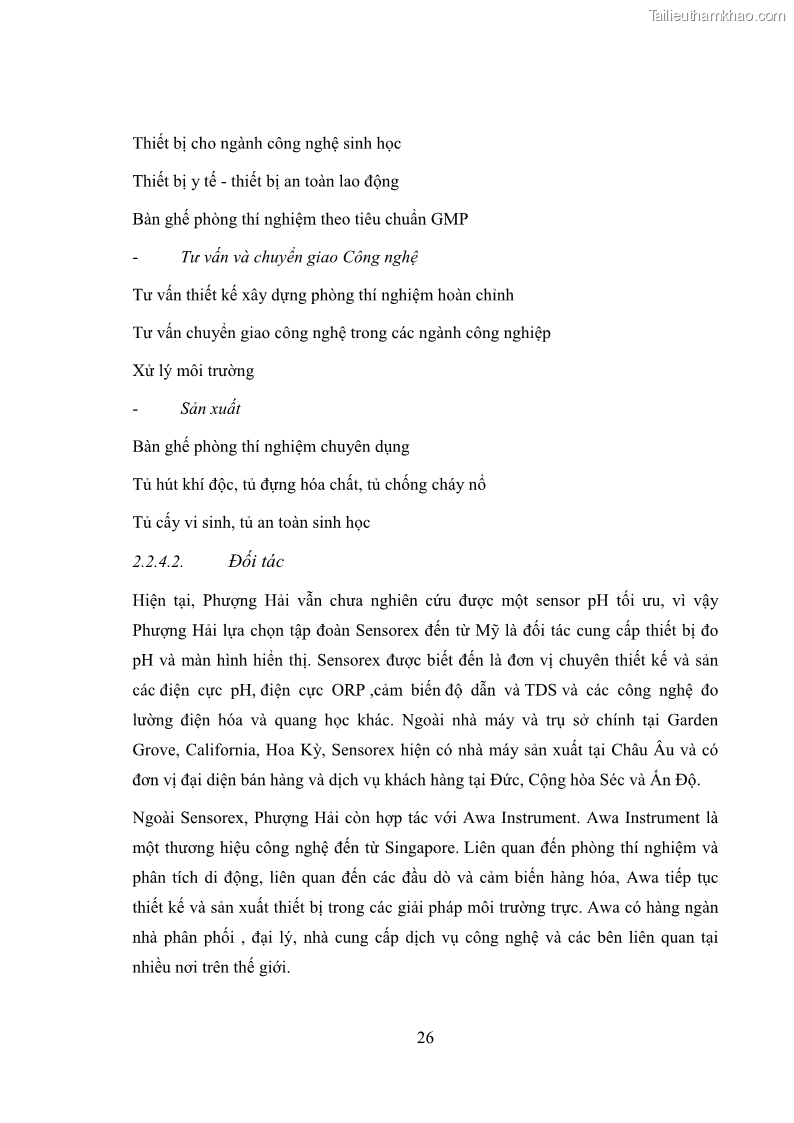 Tailieuthamkhao.com

Thiết bị cho ngành công nghệ sinh học

Thiết bị y tế - thiết bị an toàn lao động

Bàn ghế phòng thí nghiệm theo tiêu chuẩn GMP

- Tư vấn và chuyển giao Công nghệ

Tư vấn thiết kế xây dựng phòng thí nghiệm hoàn chỉnh

Tư vấn chuyển giao công nghệ trong các ngành công nghiệp

Xử lý môi trường

- Sản xuất

Bàn ghế phòng thí nghiệm chuyên dụng

Tủ hút khí độc, tủ đựng hóa chất, tủ chống cháy nổ

Tủ cấy vi sinh, tủ an toàn sinh học

2.2.4.2. Đối tác

Hiện tại, Phượng Hải vẫn chưa nghiên cứu được một sensor pH tối ưu, vì vậy Phượng Hải lựa chọn tập đoàn Sensorex đến từ Mỹ là đối tác cung cấp thiết bị đo pH và màn hình hiển thị. Sensorex được biết đến là đơn vị chuyên thiết kế và sản các điện cực pH, điện cực ORP ,cảm biến độ dẫn và TDS và các công nghệ đo lường điện hóa và quang học khác. Ngoài nhà máy và trụ sở chính tại Garden Grove, California, Hoa Kỳ, Sensorex hiện có nhà máy sản xuất tại Châu Âu và có đơn vị đại diện bán hàng và dịch vụ khách hàng tại Đức, Cộng hòa Séc và Ấn Độ.

Ngoài Sensorex, Phượng Hải còn hợp tác với Awa Instrument. Awa Instrument là một thương hiệu công nghệ đến từ Singapore. Liên quan đến phòng thí nghiệm và phân tích di động, liên quan đến các đầu dò và cảm biến hàng hóa, Awa tiếp tục thiết kế và sản xuất thiết bị trong các giải pháp môi trường trực. Awa có hàng ngàn nhà phân phối , đại lý, nhà cung cấp dịch vụ công nghệ và các bên liên quan tại nhiều nơi trên thế giới.

26